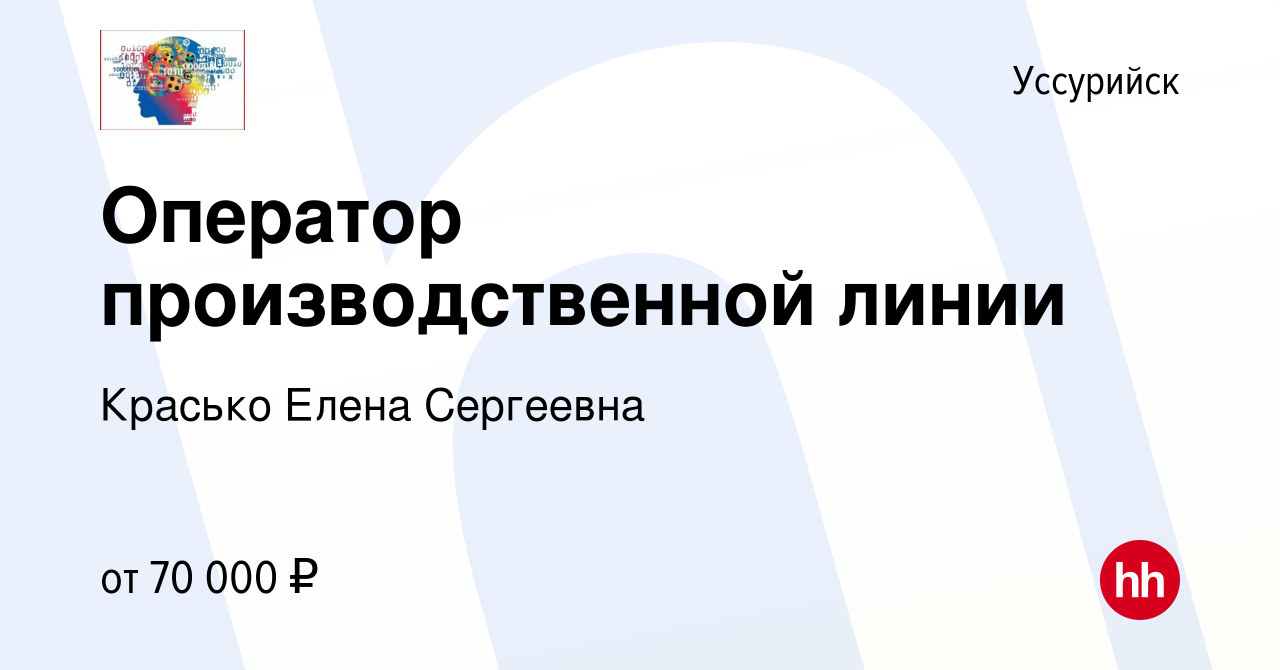 Уссурийск

Оператор производственной линии

Красько Елена Сергеевна

от 70 000 ₽

hh